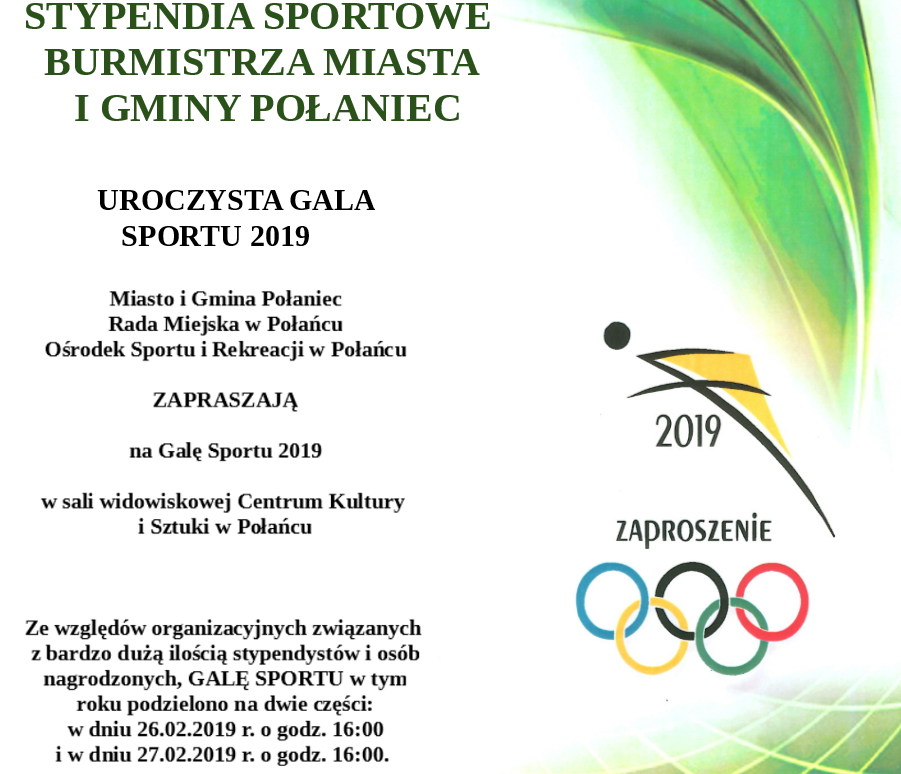 STYPENDIA SPORTOWE BURMISTRZA MIASTA I GMINY POŁANIEC

UROCZYSTA GALA SPORTU 2019

Miasto i Gmina Połaniec
Rada Miejska w Połańcu
Ośrodek Sportu i Rekreacji w Połańcu

ZAPRASZAJĄ

na Galę Sportu 2019

w sali widowiskowej Centrum Kultury i Sztuki w Połańcu

Ze względów organizacyjnych związanych z bardzo dużą ilością stypendystów i osób nagrodzonych, GALĘ SPORTU w tym roku podzielono na dwie części:
w dniu 26.02.2019 r. o godz. 16:00
i w dniu 27.02.2019 r. o godz. 16:00.

2019

ZAPROSZENIE